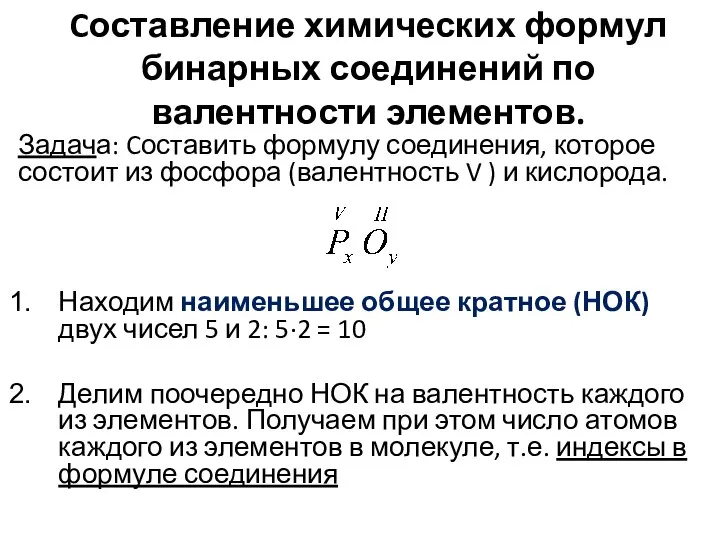 Составление химических формул бинарных соединений по валентности элементов.

Задача: Составить формулу соединения, которое состоит из фосфора (валентность V ) и кислорода.

$\overset{V}{P}_x \overset{II}{O}_y$

1. Находим наименьшее общее кратное (НОК) двух чисел 5 и 2: 5·2 = 10

2. Делим поочередно НОК на валентность каждого из элементов. Получаем при этом число атомов каждого из элементов в молекуле, т.е. индексы в формуле соединения